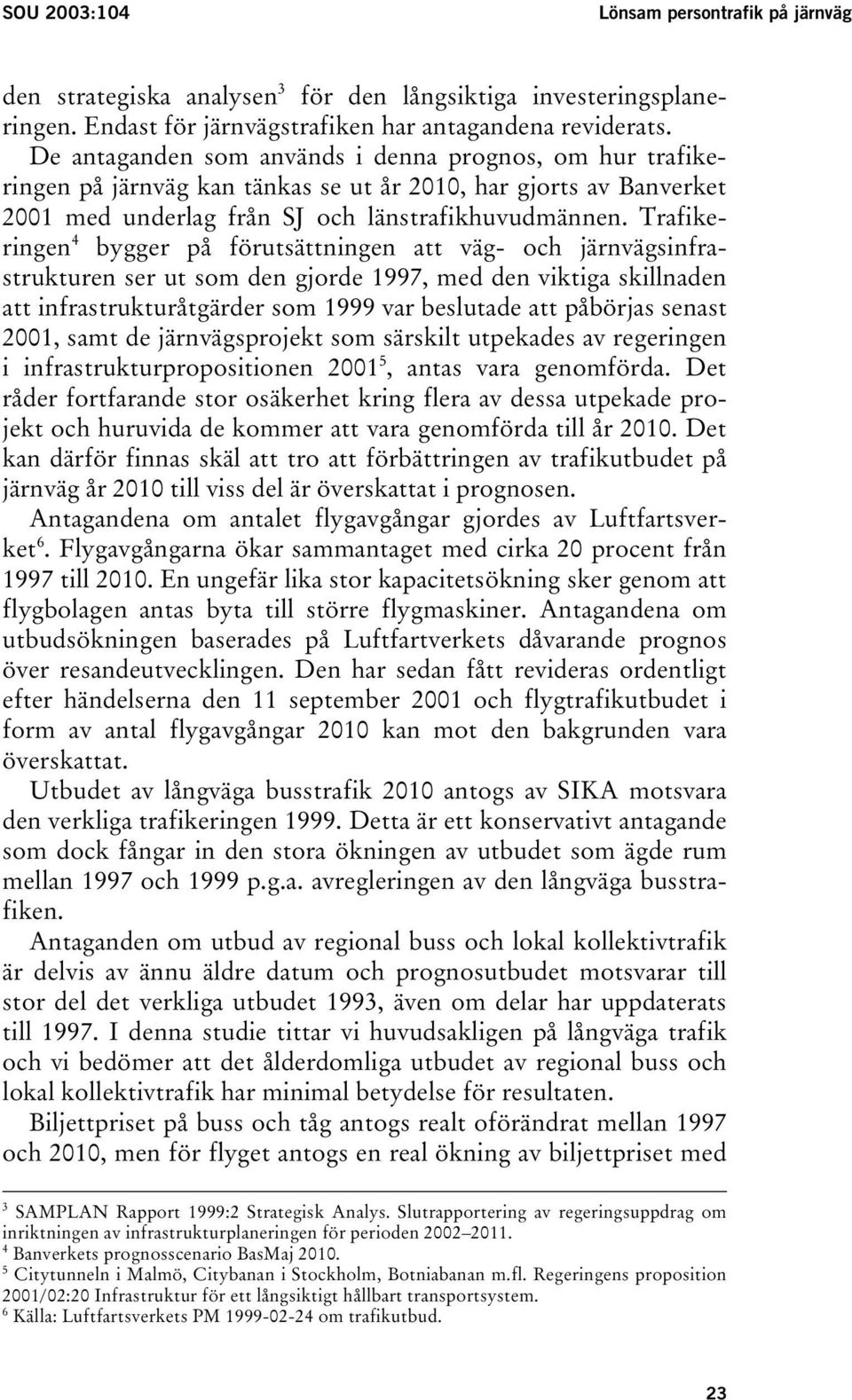 SOU 2003:104 Lönsam persontrafik på järnväg

den strategiska analysen$^3$ för den långsiktiga investeringsplaneringen. Endast för järnvägstrafiken har antagandena reviderats. De antaganden som används i denna prognos, om hur trafikeringen på järnväg kan tänkas se ut år 2010, har gjorts av Banverket 2001 med underlag från SJ och länstrafikhuvudmännen. Trafikeringen$^4$ bygger på förutsättningen att väg- och järnvägsinfrastrukturen ser ut som den gjorde 1997, med den viktiga skillnaden att infrastrukturåtgärder som 1999 var beslutade att påbörjas senast 2001, samt de järnvägsprojekt som särskilt utpekades av regeringen i infrastrukturpropositionen 2001$^5$, antas vara genomförda. Det råder fortfarande stor osäkerhet kring flera av dessa utpekade projekt och huruvida de kommer att vara genomförda till år 2010. Det kan därför finnas skäl att tro att förbättringen av trafikutbudet på järnväg år 2010 till viss del är överskattat i prognosen.

Antagandena om antalet flygavgångar gjordes av Luftfartsverket$^6$. Flygavgångarna ökar sammantaget med cirka 20 procent från 1997 till 2010. En ungefär lika stor kapacitetsökning sker genom att flygbolagen antas byta till större flygmaskiner. Antagandena om utbudsökningen baserades på Luftfartverkets dåvarande prognos över resandeutvecklingen. Den har sedan fått revideras ordentligt efter händelserna den 11 september 2001 och flygtrafikutbudet i form av antal flygavgångar 2010 kan mot den bakgrunden vara överskattat.

Utbudet av långväga busstrafik 2010 antogs av SIKA motsvara den verkliga trafikeringen 1999. Detta är ett konservativt antagande som dock fångar in den stora ökningen av utbudet som ägde rum mellan 1997 och 1999 p.g.a. avregleringen av den långväga busstrafiken.

Antaganden om utbud av regional buss och lokal kollektivtrafik är delvis av ännu äldre datum och prognosutbudet motsvarar till stor del det verkliga utbudet 1993, även om delar har uppdaterats till 1997. I denna studie tittar vi huvudsakligen på långväga trafik och vi bedömer att det ålderdomliga utbudet av regional buss och lokal kollektivtrafik har minimal betydelse för resultaten.

Biljettpriset på buss och tåg antogs realt oförändrat mellan 1997 och 2010, men för flyget antogs en real ökning av biljettpriset med

$^3$ SAMPLAN Rapport 1999:2 Strategisk Analys. Slutrapportering av regeringsuppdrag om inriktningen av infrastrukturplaneringen för perioden 2002–2011.
$^4$ Banverkets prognosscenario BasMaj 2010.
$^5$ Citytunneln i Malmö, Citybanan i Stockholm, Botniabanan m.fl. Regeringens proposition 2001/02:20 Infrastruktur för ett långsiktigt hållbart transportsystem.
$^6$ Källa: Luftfartsverkets PM 1999-02-24 om trafikutbud.

23